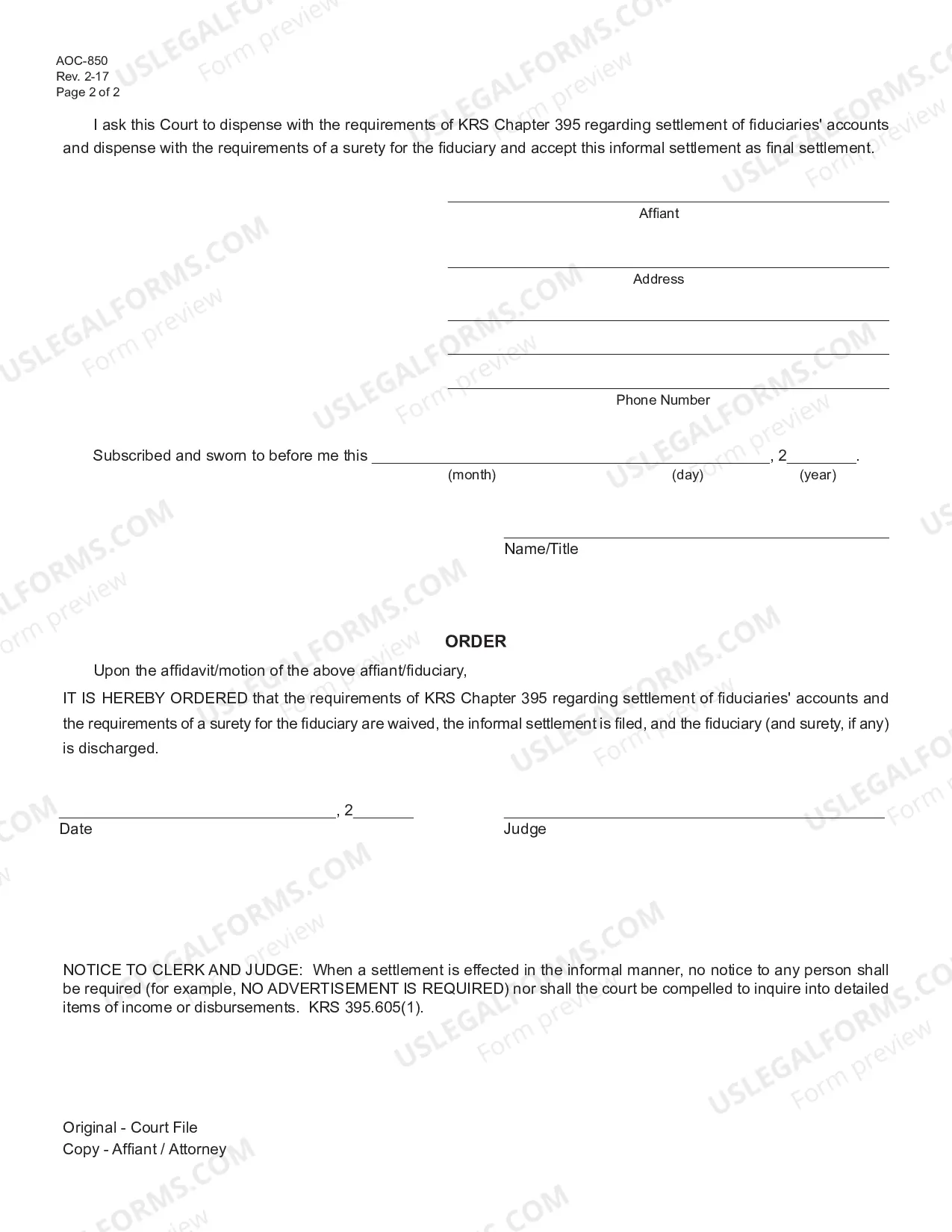 AOC-850
Rev. 2-17
Page 2 of 2

I ask this Court to dispense with the requirements of KRS Chapter 395 regarding settlement of fiduciaries' accounts and dispense with the requirements of a surety for the fiduciary and accept this informal settlement as final settlement.

____
Affiant

____
Address

____

____

____
Phone Number

Subscribed and sworn to before me this ____, 2____.
(month) (day) (year)

____
Name/Title

ORDER

Upon the affidavit/motion of the above affiant/fiduciary,

IT IS HEREBY ORDERED that the requirements of KRS Chapter 395 regarding settlement of fiduciaries' accounts and the requirements of a surety for the fiduciary are waived, the informal settlement is filed, and the fiduciary (and surety, if any) is discharged.

____, 2____
Date

____
Judge

NOTICE TO CLERK AND JUDGE: When a settlement is effected in the informal manner, no notice to any person shall be required (for example, NO ADVERTISEMENT IS REQUIRED) nor shall the court be compelled to inquire into detailed items of income or disbursements. KRS 395.605(1).

Original - Court File
Copy - Affiant / Attorney

USLEGALFORMS.COM
Form preview